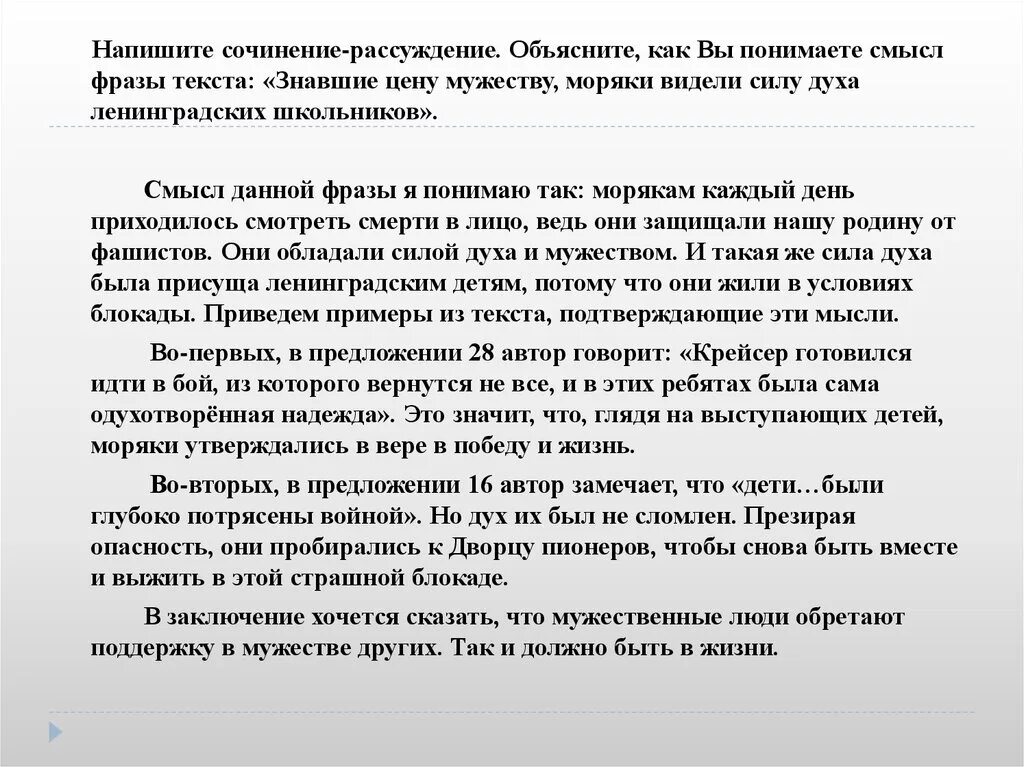 Напишите сочинение-рассуждение. Объясните, как Вы понимаете смысл фразы текста: «Знавшие цену мужеству, моряки видели силу духа ленинградских школьников».

Смысл данной фразы я понимаю так: морякам каждый день приходилось смотреть смерти в лицо, ведь они защищали нашу родину от фашистов. Они обладали силой духа и мужеством. И такая же сила духа была присуща ленинградским детям, потому что они жили в условиях блокады. Приведем примеры из текста, подтверждающие эти мысли.

Во-первых, в предложении 28 автор говорит: «Крейсер готовился идти в бой, из которого вернутся не все, и в этих ребятах была сама одухотворённая надежда». Это значит, что, глядя на выступающих детей, моряки утверждались в вере в победу и жизнь.

Во-вторых, в предложении 16 автор замечает, что «дети…были глубоко потрясены войной». Но дух их был не сломлен. Презирая опасность, они пробирались к Дворцу пионеров, чтобы снова быть вместе и выжить в этой страшной блокаде.

В заключение хочется сказать, что мужественные люди обретают поддержку в мужестве других. Так и должно быть в жизни.